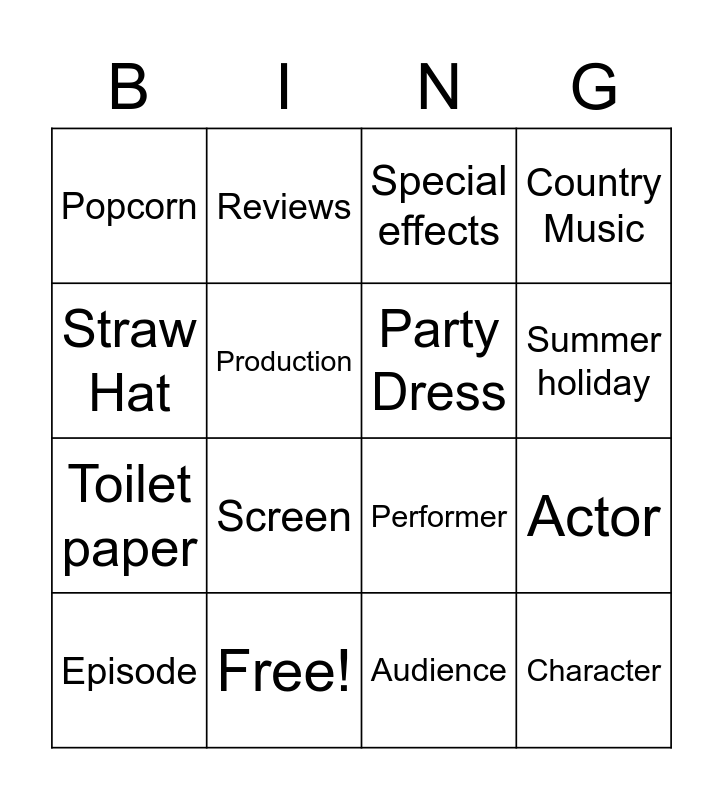 | B | I | N | G |
|---|---|---|---|
| Popcorn | Reviews | Special effects | Country Music |
| Straw Hat | Production | Party Dress | Summer holiday |
| Toilet paper | Screen | Performer | Actor |
| Episode | Free! | Audience | Character |